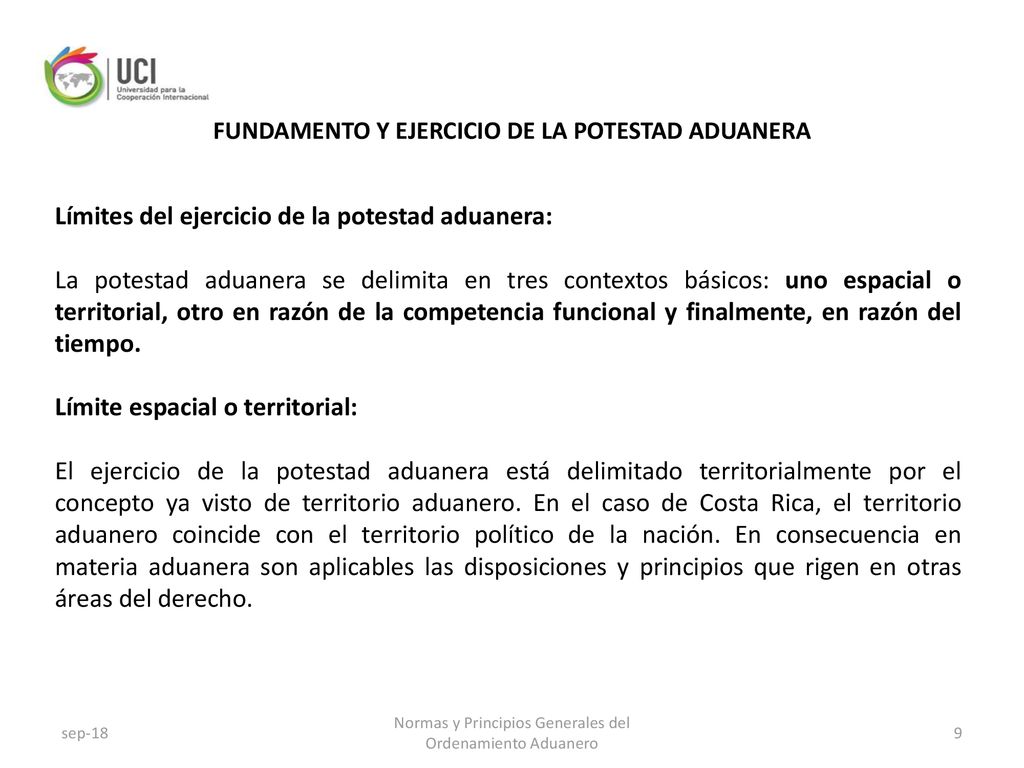 UCI
Universidad para la Cooperación Internacional

FUNDAMENTO Y EJERCICIO DE LA POTESTAD ADUANERA

Límites del ejercicio de la potestad aduanera:

La potestad aduanera se delimita en tres contextos básicos: uno espacial o territorial, otro en razón de la competencia funcional y finalmente, en razón del tiempo.

Límite espacial o territorial:

El ejercicio de la potestad aduanera está delimitado territorialmente por el concepto ya visto de territorio aduanero. En el caso de Costa Rica, el territorio aduanero coincide con el territorio político de la nación. En consecuencia en materia aduanera son aplicables las disposiciones y principios que rigen en otras áreas del derecho.

sep-18

Normas y Principios Generales del Ordenamiento Aduanero

9